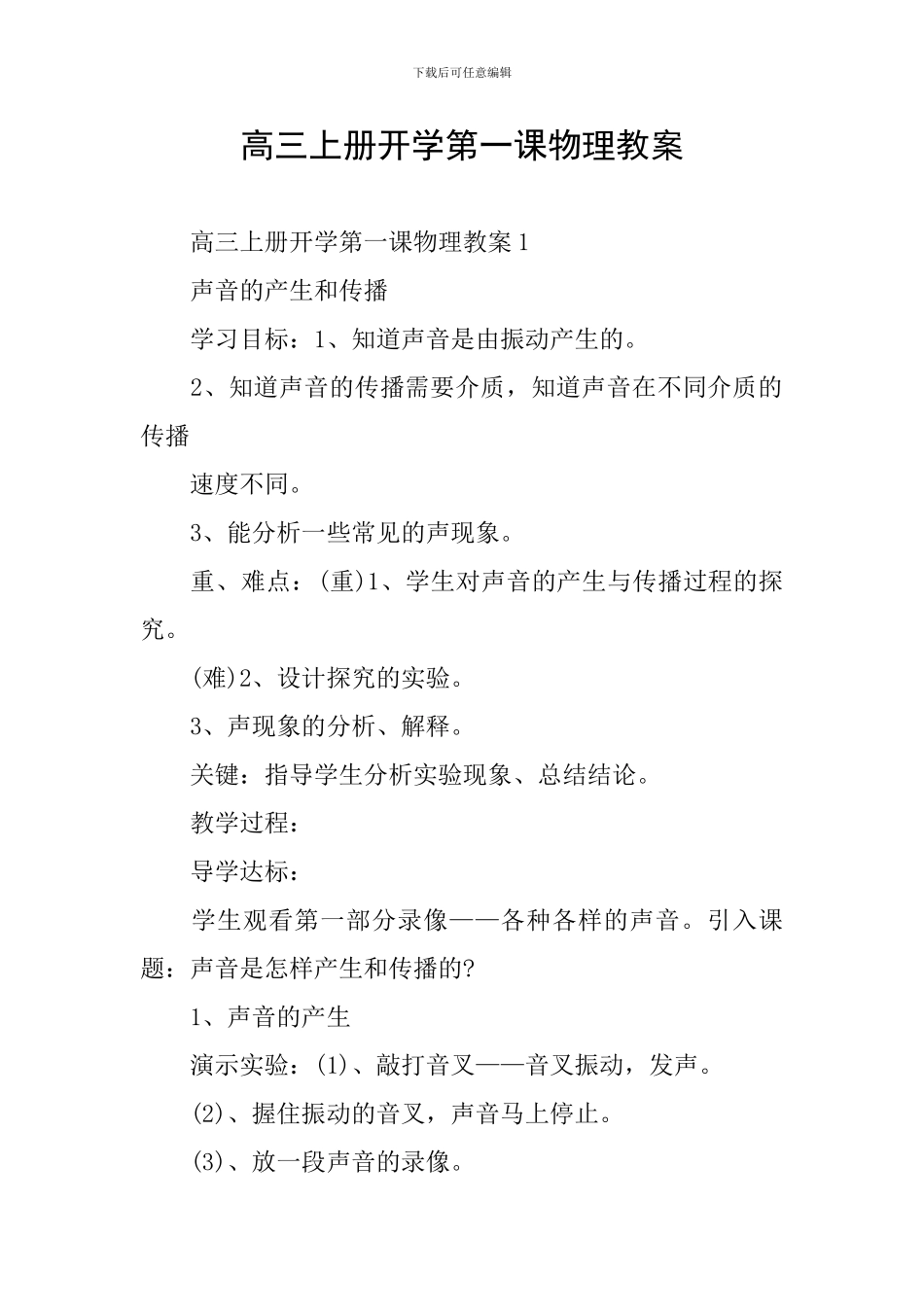 下载后可任意编辑

高三上册开学第一课物理教案

高三上册开学第一课物理教案 1

声音的产生和传播

学习目标：1、知道声音是由振动产生的。

2、知道声音的传播需要介质，知道声音在不同介质的传播

速度不同。

3、能分析一些常见的声现象。

重、难点：(重)1、学生对声音的产生与传播过程的探究。

(难)2、设计探究的实验。

3、声现象的分析、解释。

关键：指导学生分析实验现象、总结结论。

教学过程：

导学达标：

学生观看第一部分录像——各种各样的声音。引入课题：声音是怎样产生和传播的?

1、声音的产生

演示实验：(1)、敲打音叉——音叉振动，发声。

(2)、握住振动的音叉，声音马上停止。

(3)、放一段声音的录像。